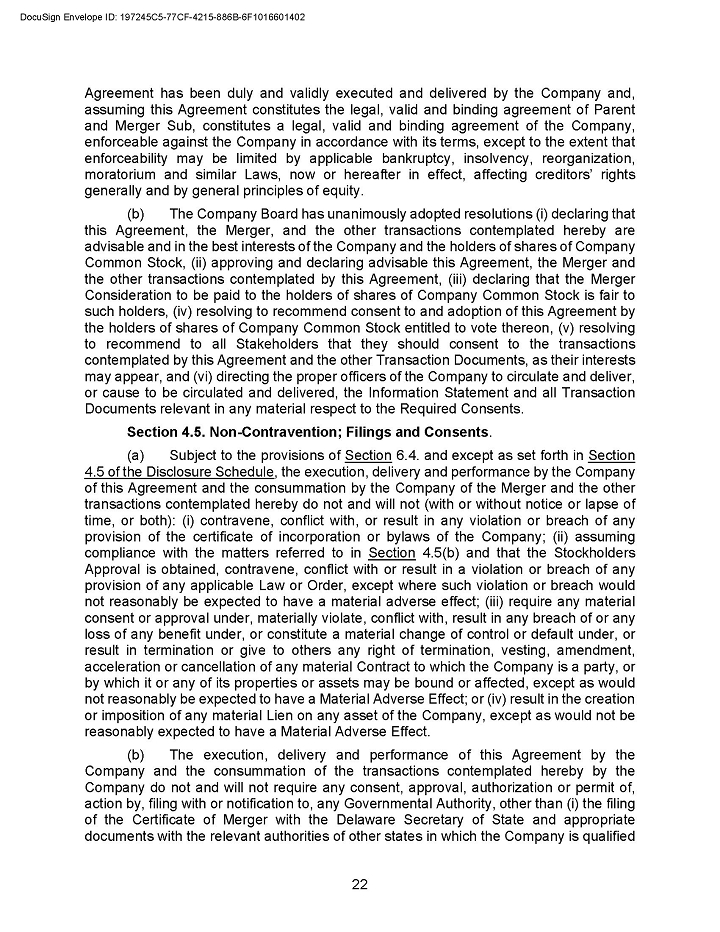 DocuSign Envelope ID: 197245C5-77CF-4215-886B-6F1016601402

Agreement has been duly and validly executed and delivered by the Company and, assuming this Agreement constitutes the legal, valid and binding agreement of Parent and Merger Sub, constitutes a legal, valid and binding agreement of the Company, enforceable against the Company in accordance with its terms, except to the extent that enforceability may be limited by applicable bankruptcy, insolvency, reorganization, moratorium and similar Laws, now or hereafter in effect, affecting creditors' rights generally and by general principles of equity.

(b) The Company Board has unanimously adopted resolutions (i) declaring that this Agreement, the Merger, and the other transactions contemplated hereby are advisable and in the best interests of the Company and the holders of shares of Company Common Stock, (ii) approving and declaring advisable this Agreement, the Merger and the other transactions contemplated by this Agreement, (iii) declaring that the Merger Consideration to be paid to the holders of shares of Company Common Stock is fair to such holders, (iv) resolving to recommend consent to and adoption of this Agreement by the holders of shares of Company Common Stock entitled to vote thereon, (v) resolving to recommend to all Stakeholders that they should consent to the transactions contemplated by this Agreement and the other Transaction Documents, as their interests may appear, and (vi) directing the proper officers of the Company to circulate and deliver, or cause to be circulated and delivered, the Information Statement and all Transaction Documents relevant in any material respect to the Required Consents.

Section 4.5. Non-Contravention; Filings and Consents.

(a) Subject to the provisions of Section 6.4. and except as set forth in Section 4.5 of the Disclosure Schedule, the execution, delivery and performance by the Company of this Agreement and the consummation by the Company of the Merger and the other transactions contemplated hereby do not and will not (with or without notice or lapse of time, or both): (i) contravene, conflict with, or result in any violation or breach of any provision of the certificate of incorporation or bylaws of the Company; (ii) assuming compliance with the matters referred to in Section 4.5(b) and that the Stockholders Approval is obtained, contravene, conflict with or result in a violation or breach of any provision of any applicable Law or Order, except where such violation or breach would not reasonably be expected to have a material adverse effect; (iii) require any material consent or approval under, materially violate, conflict with, result in any breach of or any loss of any benefit under, or constitute a material change of control or default under, or result in termination or give to others any right of termination, vesting, amendment, acceleration or cancellation of any material Contract to which the Company is a party, or by which it or any of its properties or assets may be bound or affected, except as would not reasonably be expected to have a Material Adverse Effect; or (iv) result in the creation or imposition of any material Lien on any asset of the Company, except as would not be reasonably expected to have a Material Adverse Effect.

(b) The execution, delivery and performance of this Agreement by the Company and the consummation of the transactions contemplated hereby by the Company do not and will not require any consent, approval, authorization or permit of, action by, filing with or notification to, any Governmental Authority, other than (i) the filing of the Certificate of Merger with the Delaware Secretary of State and appropriate documents with the relevant authorities of other states in which the Company is qualified

22